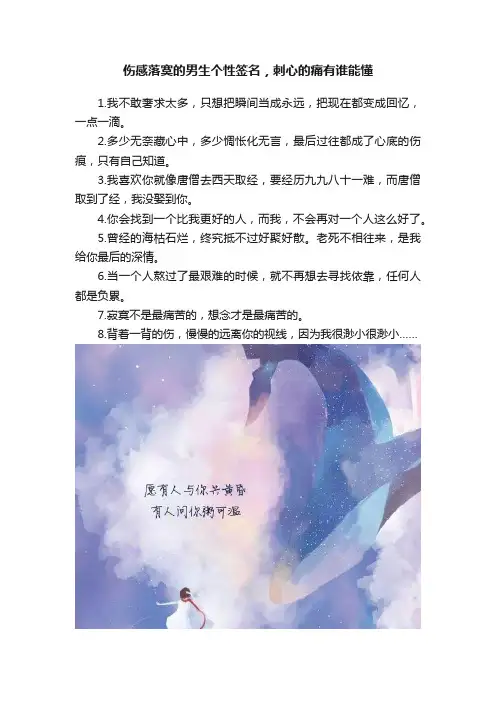 伤感落寞的男生个性签名，刺心的痛有谁能懂

1.我不敢奢求太多，只想把瞬间当成永远，把现在都变成回忆，一点一滴。

2.多少无奈藏心中，多少惆怅化无言，最后过往都成了心底的伤痕，只有自己知道。

3.我喜欢你就像唐僧去西天取经，要经历九九八十一难，而唐僧取到了经，我没娶到你。

4.你会找到一个比我更好的人，而我，不会再对一个人这么好了。

5.曾经的海枯石烂，终究抵不过好聚好散。老死不相往来，是我给你最后的深情。

6.当一个人熬过了最艰难的时候，就不再想去寻找依靠，任何人都是负累。

7.寂寞不是最痛苦的，想念才是最痛苦的。

8.背着一背的伤，慢慢的远离你的视线，因为我很渺小很渺小……

愿有人与你共黄昏
有人问你粥可温